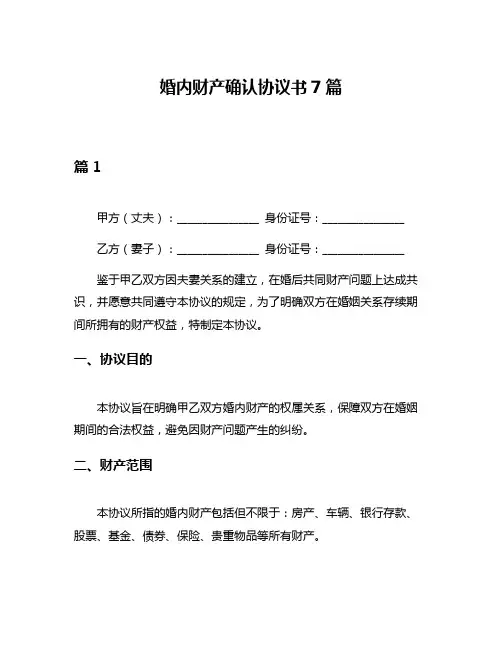 婚内财产确认协议书 7 篇

篇 1

甲方（丈夫）：______________ 身份证号：______________

乙方（妻子）：______________ 身份证号：______________

鉴于甲乙双方因夫妻关系的建立，在婚后共同财产问题上达成共识，并愿意共同遵守本协议的规定，为了明确双方在婚姻关系存续期间所拥有的财产权益，特制定本协议。

一、协议目的

本协议旨在明确甲乙双方婚内财产的权属关系，保障双方在婚姻期间的合法权益，避免因财产问题产生的纠纷。

二、财产范围

本协议所指的婚内财产包括但不限于：房产、车辆、银行存款、股票、基金、债券、保险、贵重物品等所有财产。